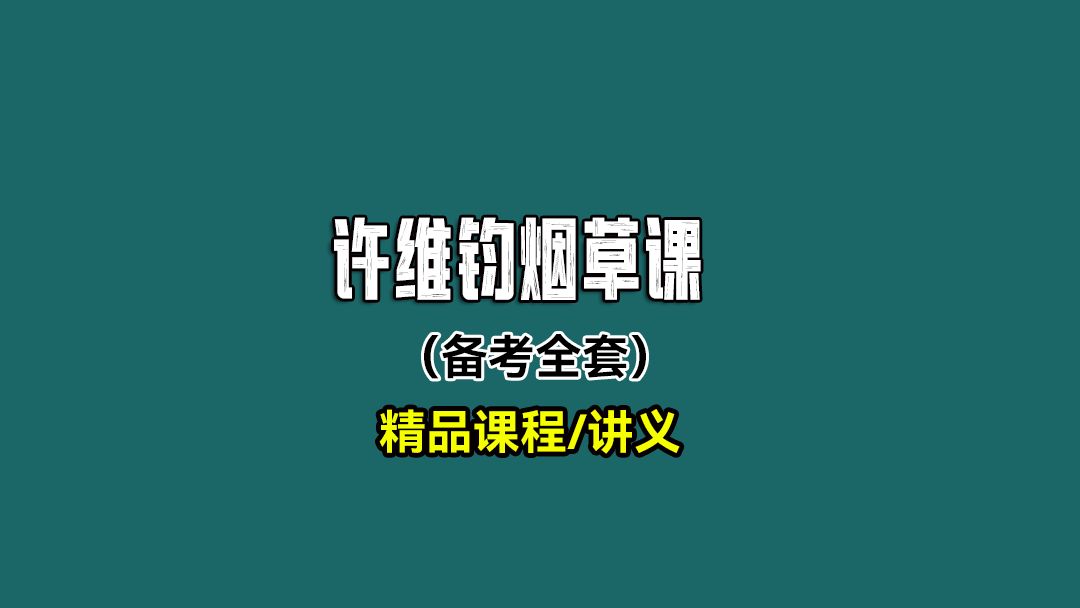 许维钧烟草课

（备考全套）

精品课程/讲义